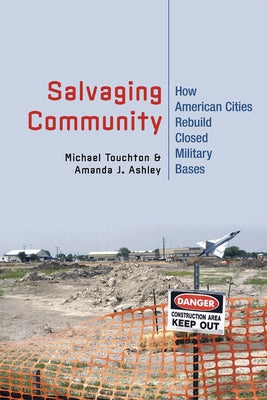 Salvaging Community

Michael Touchton &
Amanda J. Ashley

How American Cities Rebuild Closed Military Bases

DANGER
CONSTRUCTION AREA
KEEP OUT